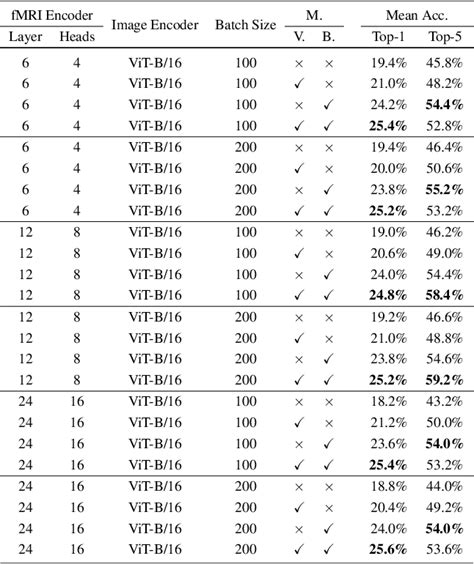 | fMRI Encoder Layer | fMRI Encoder Heads | Image Encoder | Batch Size | M. V. | M. B. | Mean Acc. Top-1 | Mean Acc. Top-5 |
|---|---|---|---|---|---|---|---|
| 6 | 4 | ViT-B/16 | 100 | × | × | 19.4% | 45.8% |
| 6 | 4 | ViT-B/16 | 100 | ✓ | × | 21.0% | 48.2% |
| 6 | 4 | ViT-B/16 | 100 | × | ✓ | 24.2% | **54.4%** |
| 6 | 4 | ViT-B/16 | 100 | ✓ | ✓ | **25.4%** | 52.8% |
| 6 | 4 | ViT-B/16 | 200 | × | × | 19.4% | 46.4% |
| 6 | 4 | ViT-B/16 | 200 | ✓ | × | 20.0% | 50.6% |
| 6 | 4 | ViT-B/16 | 200 | × | ✓ | 23.8% | **55.2%** |
| 6 | 4 | ViT-B/16 | 200 | ✓ | ✓ | **25.2%** | 53.2% |
| 12 | 8 | ViT-B/16 | 100 | × | × | 19.0% | 46.2% |
| 12 | 8 | ViT-B/16 | 100 | ✓ | × | 20.6% | 49.0% |
| 12 | 8 | ViT-B/16 | 100 | × | ✓ | 24.0% | 54.4% |
| 12 | 8 | ViT-B/16 | 100 | ✓ | ✓ | **24.8%** | **58.4%** |
| 12 | 8 | ViT-B/16 | 200 | × | × | 19.2% | 46.6% |
| 12 | 8 | ViT-B/16 | 200 | ✓ | × | 21.0% | 48.8% |
| 12 | 8 | ViT-B/16 | 200 | × | ✓ | 23.8% | 54.6% |
| 12 | 8 | ViT-B/16 | 200 | ✓ | ✓ | **25.2%** | **59.2%** |
| 24 | 16 | ViT-B/16 | 100 | × | × | 18.2% | 43.2% |
| 24 | 16 | ViT-B/16 | 100 | ✓ | × | 21.2% | 50.0% |
| 24 | 16 | ViT-B/16 | 100 | × | ✓ | 23.6% | **54.0%** |
| 24 | 16 | ViT-B/16 | 100 | ✓ | ✓ | **25.4%** | 53.2% |
| 24 | 16 | ViT-B/16 | 200 | × | × | 18.8% | 44.0% |
| 24 | 16 | ViT-B/16 | 200 | ✓ | × | 20.4% | 49.2% |
| 24 | 16 | ViT-B/16 | 200 | × | ✓ | 24.0% | **54.0%** |
| 24 | 16 | ViT-B/16 | 200 | ✓ | ✓ | **25.6%** | 53.6% |